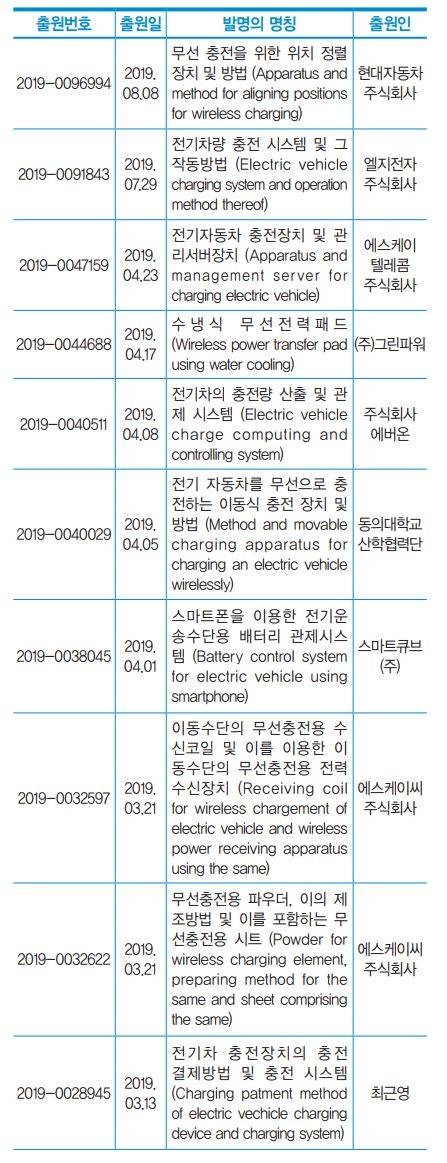 | 출원번호 | 출원일 | 발명의 명칭 | 출원인 |
|---|---|---|---|
| 2019-0096994 | 2019. 08.08 | 무선 충전을 위한 위치 정렬 장치 및 방법 (Apparatus and method for aligning positions for wireless charging) | 현대자동차 주식회사 |
| 2019-0091843 | 2019. 07.29 | 전기차량 충전 시스템 및 그 작동방법 (Electric vehicle charging system and operation method thereof) | 엘지전자 주식회사 |
| 2019-0047159 | 2019. 04.23 | 전기자동차 충전장치 및 관리서버장치 (Apparatus and management server for charging electric vehicle) | 에스케이 텔레콤 주식회사 |
| 2019-0044688 | 2019. 04.17 | 수냉식 무선전력패드 (Wireless power transfer pad using water cooling) | (주)그린파워 |
| 2019-0040511 | 2019. 04.08 | 전기차의 충전량 산출 및 관제 시스템 (Electric vehicle charge computing and controlling system) | 주식회사 에버온 |
| 2019-0040029 | 2019. 04.05 | 전기 자동차를 무선으로 충전하는 이동식 충전 장치 및 방법 (Method and movable charging apparatus for charging an electric vehicle wirelessly) | 동의대학교 산학협력단 |
| 2019-0038045 | 2019. 04.01 | 스마트폰을 이용한 전기운송수단용 배터리 관제시스템 (Battery control system for electric vehicle using smartphone) | 스마트큐브 (주) |
| 2019-0032597 | 2019. 03.21 | 이동수단의 무선충전용 수신코일 및 이를 이용한 이동수단의 무선충전용 전력 수신장치 (Receiving coil for wireless chargement of electric vehicle and wireless power receiving apparatus using the same) | 에스케이씨 주식회사 |
| 2019-0032622 | 2019. 03.21 | 무선충전용 파우더, 이의 제조방법 및 이를 포함하는 무선충전용 시트 (Powder for wireless charging element, preparing method for the same and sheet comprising the same) | 에스케이씨 주식회사 |
| 2019-0028945 | 2019. 03.13 | 전기차 충전장치의 충전 결제방법 및 충전 시스템 (Charging patment method of electric vechicle charging device and charging system) | 최근영 |